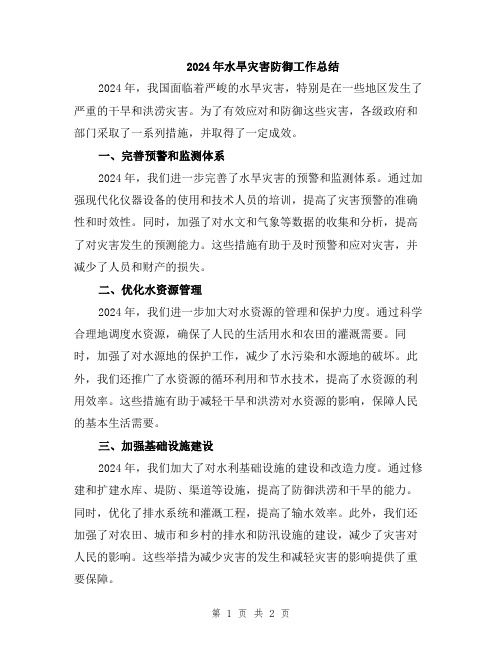 2024年水旱灾害防御工作总结

2024年，我国面临着严峻的水旱灾害，特别是在一些地区发生了严重的干旱和洪涝灾害。为了有效应对和防御这些灾害，各级政府和部门采取了一系列措施，并取得了一定成效。

一、完善预警和监测体系

2024年，我们进一步完善了水旱灾害的预警和监测体系。通过加强现代化仪器设备的使用和技术人员的培训，提高了灾害预警的准确性和时效性。同时，加强了对水文和气象等数据的收集和分析，提高了对灾害发生的预测能力。这些措施有助于及时预警和应对灾害，并减少了人员和财产的损失。

二、优化水资源管理

2024年，我们进一步加大对水资源的管理和保护力度。通过科学合理地调度水资源，确保了人民的生活用水和农田的灌溉需要。同时，加强了对水源地的保护工作，减少了水污染和水源地的破坏。此外，我们还推广了水资源的循环利用和节水技术，提高了水资源的利用效率。这些措施有助于减轻干旱和洪涝对水资源的影响，保障人民的基本生活需要。

三、加强基础设施建设

2024年，我们加大了对水利基础设施的建设和改造力度。通过修建和扩建水库、堤防、渠道等设施，提高了防御洪涝和干旱的能力。同时，优化了排水系统和灌溉工程，提高了输水效率。此外，我们还加强了对农田、城市和乡村的排水和防汛设施的建设，减少了灾害对人民的影响。这些举措为减少灾害的发生和减轻灾害的影响提供了重要保障。

第 1 页 共 2 页